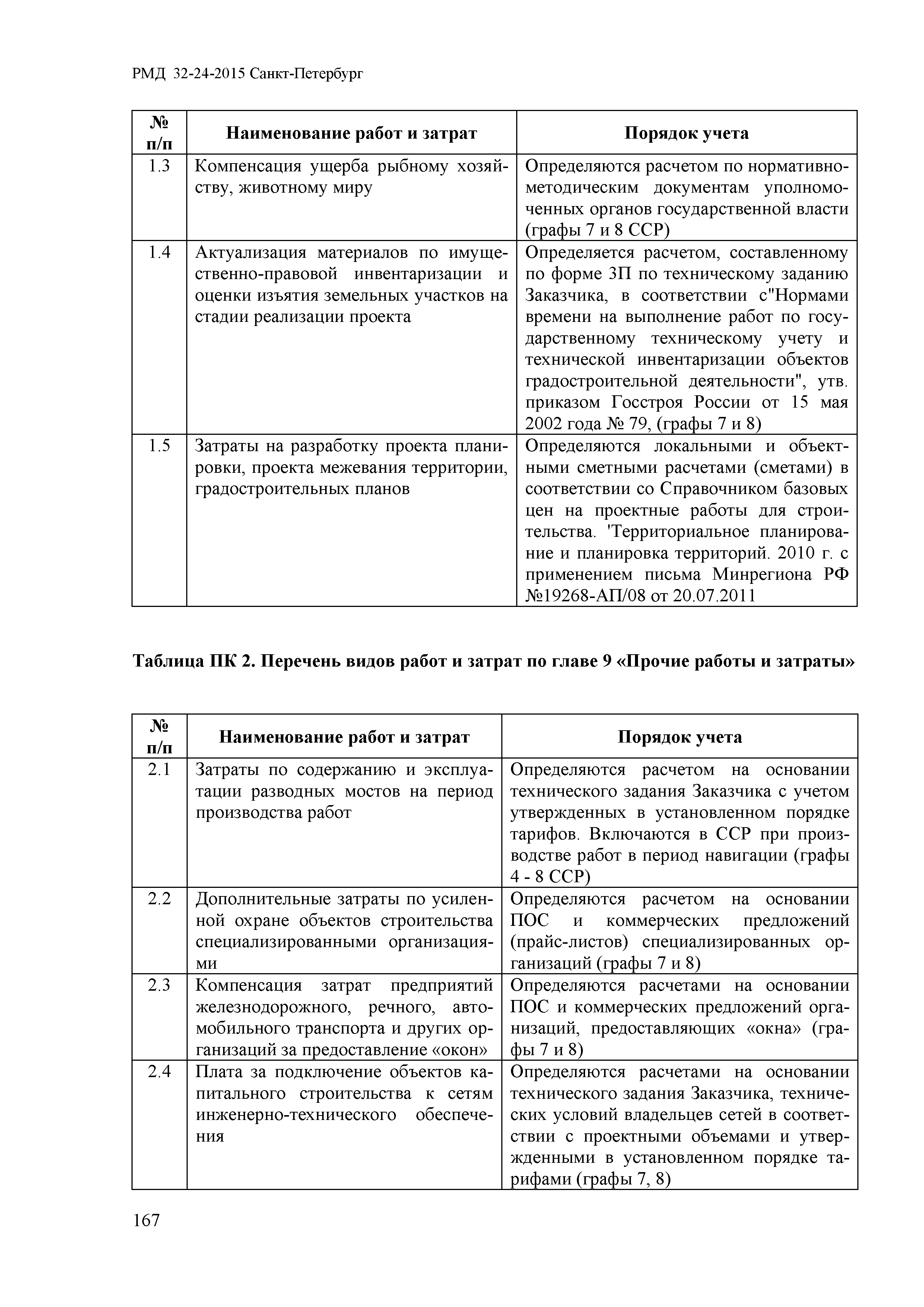 РМД 32-24-2015 Санкт-Петербург

| № п/п | Наименование работ и затрат | Порядок учета |
|---|---|---|
| 1.3 | Компенсация ущерба рыбному хозяйству, животному миру | Определяются расчетом по нормативно-методическим документам уполномоченных органов государственной власти (графы 7 и 8 ССР) |
| 1.4 | Актуализация материалов по имущественно-правовой инвентаризации и оценки изъятия земельных участков на стадии реализации проекта | Определяется расчетом, составленному по форме 3П по техническому заданию Заказчика, в соответствии с"Нормами времени на выполнение работ по государственному техническому учету и технической инвентаризации объектов градостроительной деятельности", утв. приказом Госстроя России от 15 мая 2002 года № 79, (графы 7 и 8) |
| 1.5 | Затраты на разработку проекта планировки, проекта межевания территории, градостроительных планов | Определяются локальными и объектными сметными расчетами (сметами) в соответствии со Справочником базовых цен на проектные работы для строительства. 'Территориальное планирование и планировка территорий. 2010 г. с применением письма Минрегиона РФ №19268-АП/08 от 20.07.2011 |

Таблица ПК 2. Перечень видов работ и затрат по главе 9 «Прочие работы и затраты»

| № п/п | Наименование работ и затрат | Порядок учета |
|---|---|---|
| 2.1 | Затраты по содержанию и эксплуатации разводных мостов на период производства работ | Определяются расчетом на основании технического задания Заказчика с учетом утвержденных в установленном порядке тарифов. Включаются в ССР при производстве работ в период навигации (графы 4 - 8 ССР) |
| 2.2 | Дополнительные затраты по усиленной охране объектов строительства специализированными организациями | Определяются расчетом на основании ПОС и коммерческих предложений (прайс-листов) специализированных организаций (графы 7 и 8) |
| 2.3 | Компенсация затрат предприятий железнодорожного, речного, автомобильного транспорта и других организаций за предоставление «окон» | Определяются расчетами на основании ПОС и коммерческих предложений организаций, предоставляющих «окна» (графы 7 и 8) |
| 2.4 | Плата за подключение объектов капитального строительства к сетям инженерно-технического обеспечения | Определяются расчетами на основании технического задания Заказчика, технических условий владельцев сетей в соответствии с проектными объемами и утвержденными в установленном порядке тарифами (графы 7, 8) |

167